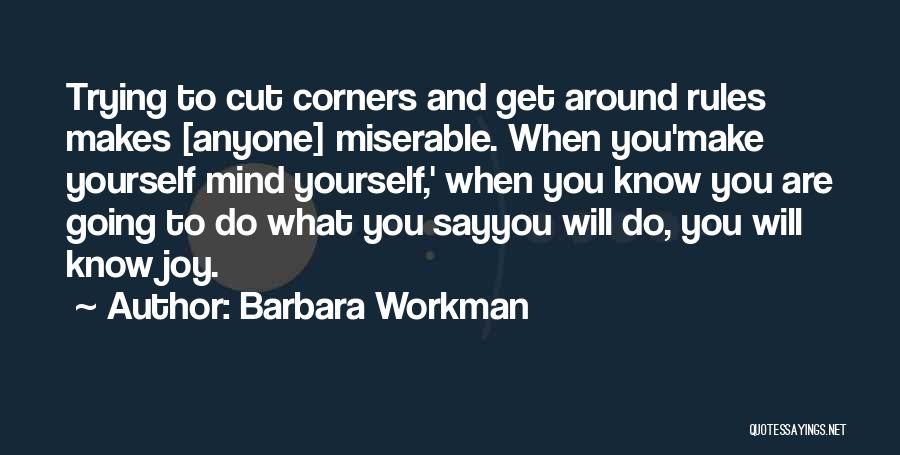 Trying to cut corners and get around rules makes [anyone] miserable. When you'make yourself mind yourself,' when you know you are going to do what you sayyou will do, you will know joy.

~ Author: Barbara Workman

QUOTESSAYINGS.NET